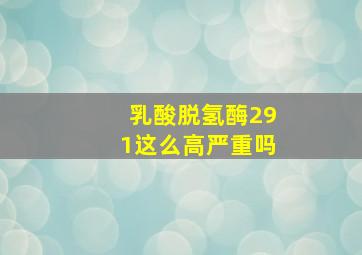 乳酸脱氢酶291这么高严重吗